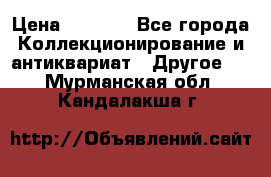 Цена Все города Коллекционирование и антиквариат Другое Мурманская обл Кандалакша г

http://Объявлений.сайт